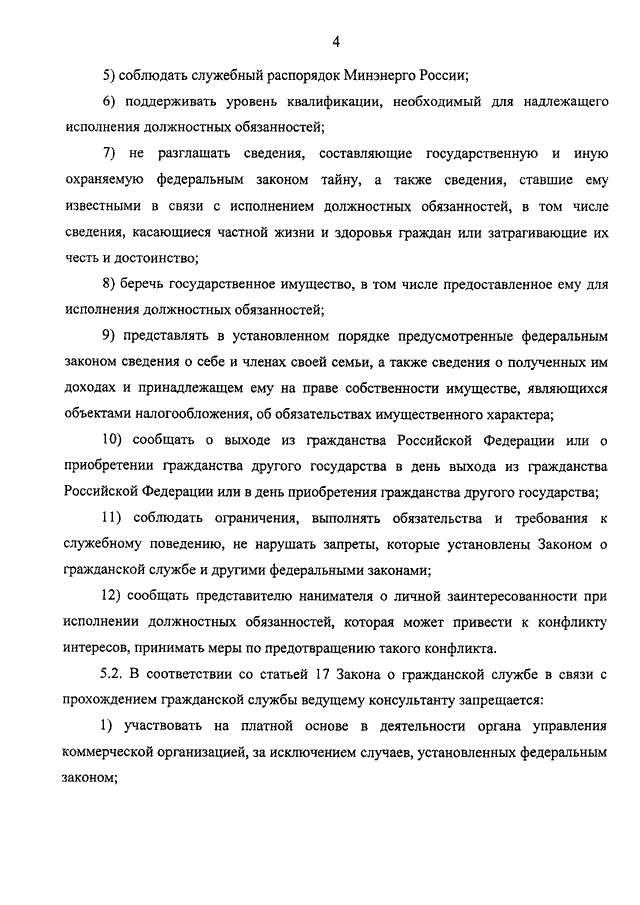 4

5) соблюдать служебный распорядок Минэнерго России;

6) поддерживать уровень квалификации, необходимый для надлежащего исполнения должностных обязанностей;

7) не разглашать сведения, составляющие государственную и иную охраняемую федеральным законом тайну, а также сведения, ставшие ему известными в связи с исполнением должностных обязанностей, в том числе сведения, касающиеся частной жизни и здоровья граждан или затрагивающие их честь и достоинство;

8) беречь государственное имущество, в том числе предоставленное ему для исполнения должностных обязанностей;

9) представлять в установленном порядке предусмотренные федеральным законом сведения о себе и членах своей семьи, а также сведения о полученных им доходах и принадлежащем ему на праве собственности имуществе, являющихся объектами налогообложения, об обязательствах имущественного характера;

10) сообщать о выходе из гражданства Российской Федерации или о приобретении гражданства другого государства в день выхода из гражданства Российской Федерации или в день приобретения гражданства другого государства;

11) соблюдать ограничения, выполнять обязательства и требования к служебному поведению, не нарушать запреты, которые установлены Законом о гражданской службе и другими федеральными законами;

12) сообщать представителю нанимателя о личной заинтересованности при исполнении должностных обязанностей, которая может привести к конфликту интересов, принимать меры по предотвращению такого конфликта.

5.2. В соответствии со статьей 17 Закона о гражданской службе в связи с прохождением гражданской службы ведущему консультанту запрещается:

1) участвовать на платной основе в деятельности органа управления коммерческой организацией, за исключением случаев, установленных федеральным законом;